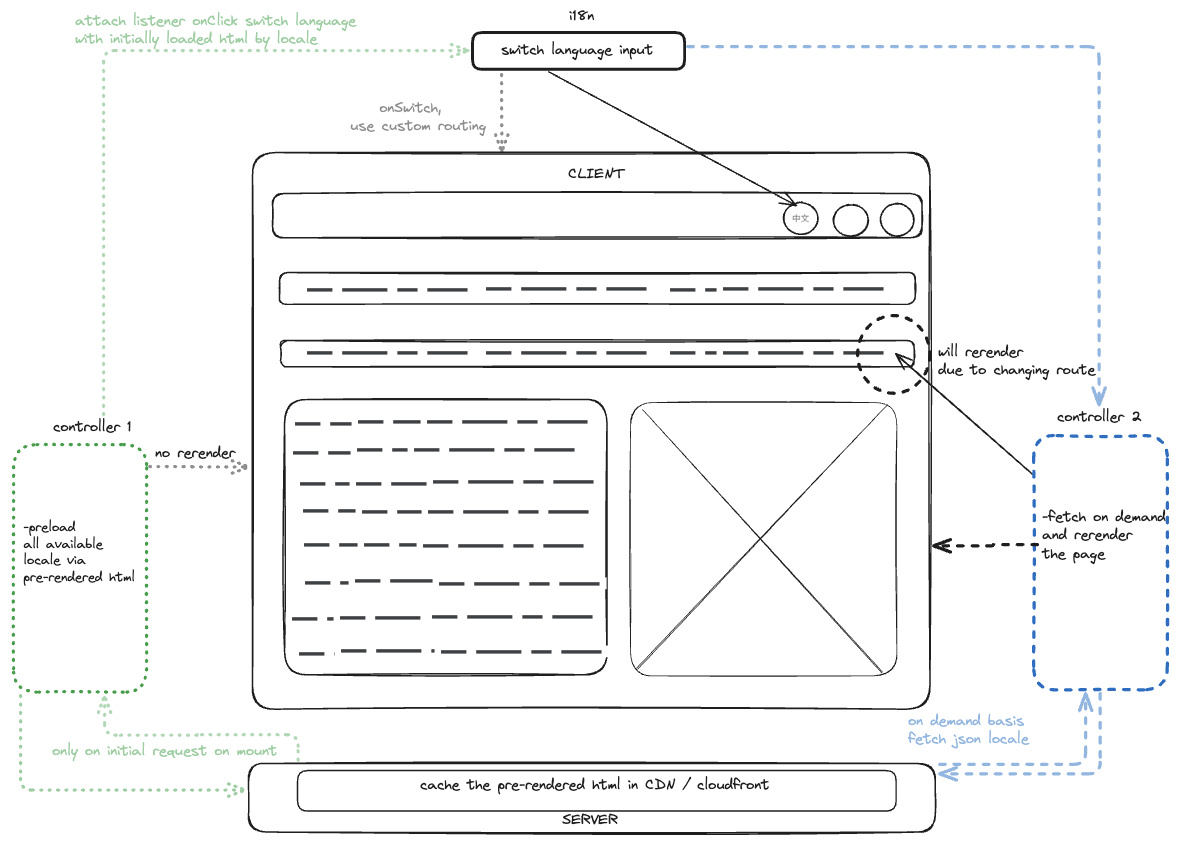 attach listener onClick switch language with initially loaded html by locale

i18n

switch language input

onSwitch, use custom routing

CLIENT

中文

will rerender due to changing route

controller 1

no rerender

-preload all available locale via pre-rendered html

controller 2

-fetch on demand and rerender the page

on demand basis fetch json locale

only on initial request on mount

cache the pre-rendered html in CDN / cloudfront

SERVER